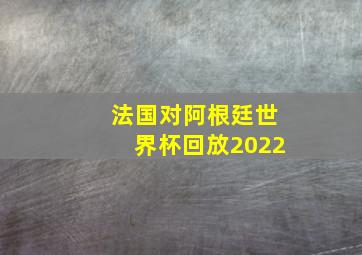 法国对阿根廷世界杯回放2022